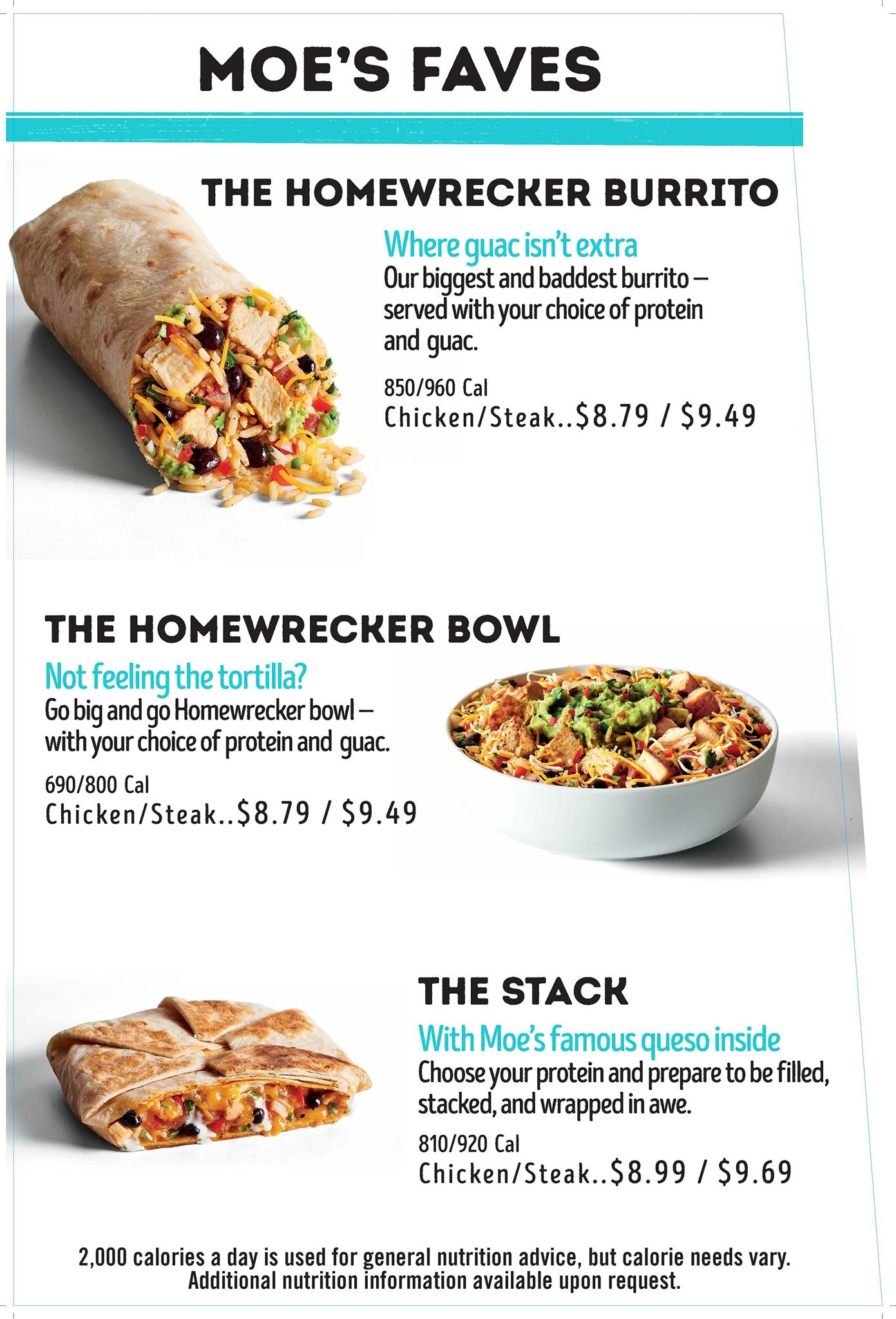 MOE'S FAVES

THE HOMEWRECKER BURRITO

Where guac isn't extra
Our biggest and baddest burrito – served with your choice of protein and guac.

850/960 Cal
Chicken/Steak..$8.79 / $9.49

THE HOMEWRECKER BOWL

Not feeling the tortilla?
Go big and go Homewrecker bowl – with your choice of protein and guac.

690/800 Cal
Chicken/Steak..$8.79 / $9.49

THE STACK

With Moe's famous queso inside
Choose your protein and prepare to be filled, stacked, and wrapped in awe.

810/920 Cal
Chicken/Steak..$8.99 / $9.69

2,000 calories a day is used for general nutrition advice, but calorie needs vary. Additional nutrition information available upon request.